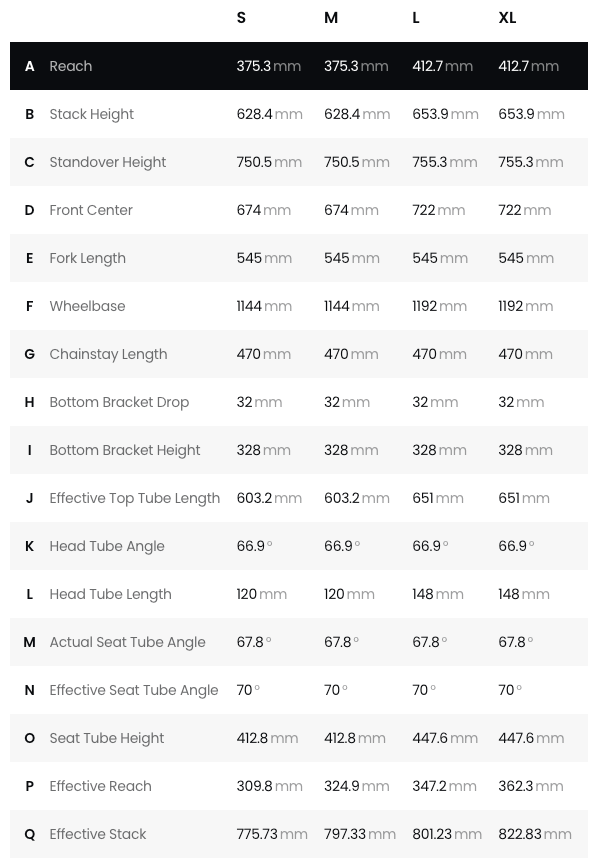 |  |  | S | M | L | XL |
|---|---|---|---|---|---|
| A | Reach | 375.3 mm | 375.3 mm | 412.7 mm | 412.7 mm |
| B | Stack Height | 628.4 mm | 628.4 mm | 653.9 mm | 653.9 mm |
| C | Standover Height | 750.5 mm | 750.5 mm | 755.3 mm | 755.3 mm |
| D | Front Center | 674 mm | 674 mm | 722 mm | 722 mm |
| E | Fork Length | 545 mm | 545 mm | 545 mm | 545 mm |
| F | Wheelbase | 1144 mm | 1144 mm | 1192 mm | 1192 mm |
| G | Chainstay Length | 470 mm | 470 mm | 470 mm | 470 mm |
| H | Bottom Bracket Drop | 32 mm | 32 mm | 32 mm | 32 mm |
| I | Bottom Bracket Height | 328 mm | 328 mm | 328 mm | 328 mm |
| J | Effective Top Tube Length | 603.2 mm | 603.2 mm | 651 mm | 651 mm |
| K | Head Tube Angle | 66.9 ° | 66.9 ° | 66.9 ° | 66.9 ° |
| L | Head Tube Length | 120 mm | 120 mm | 148 mm | 148 mm |
| M | Actual Seat Tube Angle | 67.8 ° | 67.8 ° | 67.8 ° | 67.8 ° |
| N | Effective Seat Tube Angle | 70 ° | 70 ° | 70 ° | 70 ° |
| O | Seat Tube Height | 412.8 mm | 412.8 mm | 447.6 mm | 447.6 mm |
| P | Effective Reach | 309.8 mm | 324.9 mm | 347.2 mm | 362.3 mm |
| Q | Effective Stack | 775.73 mm | 797.33 mm | 801.23 mm | 822.83 mm |